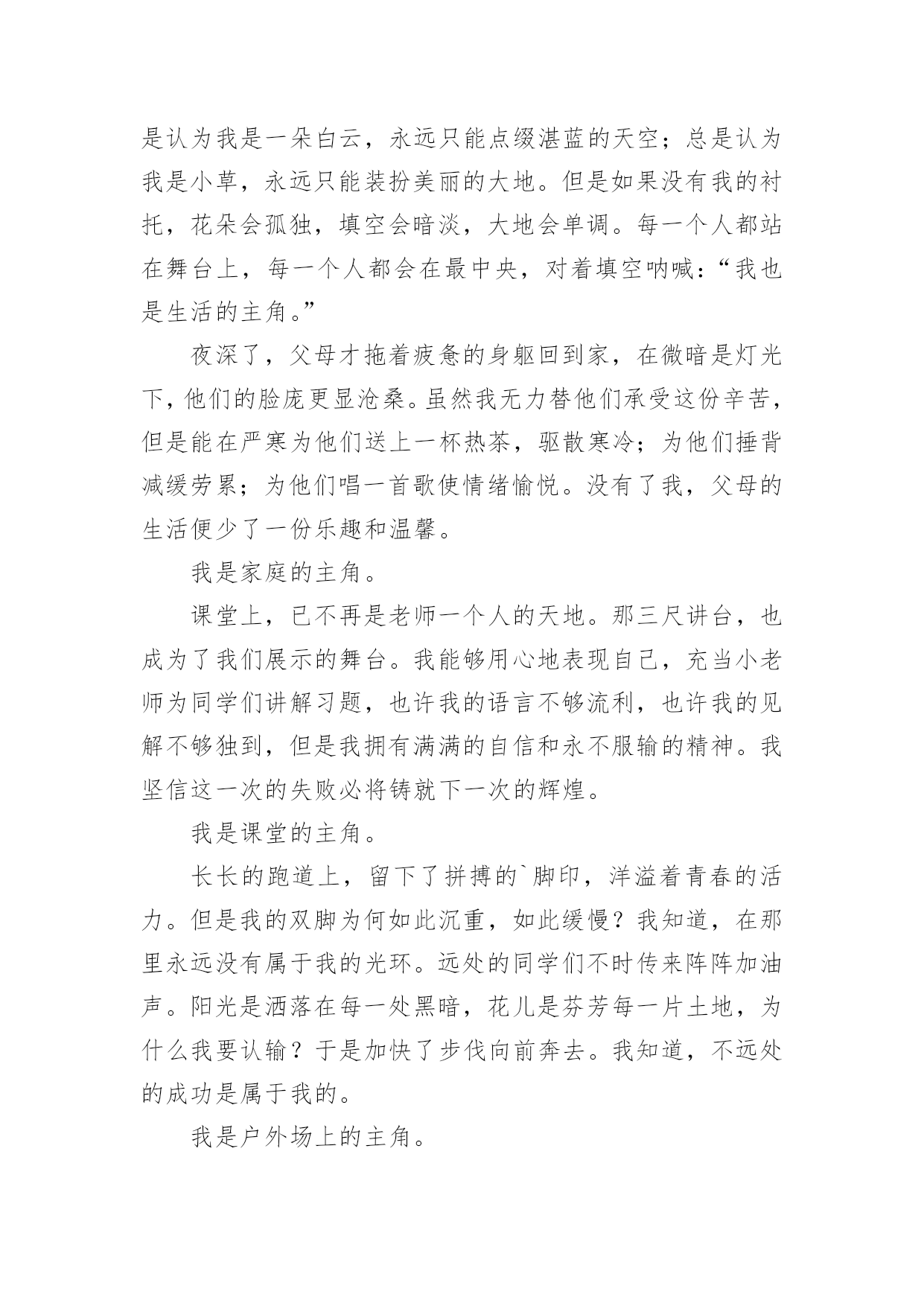 是认为我是一朵白云，永远只能点缀湛蓝的天空；总是认为我是小草，永远只能装扮美丽的大地。但是如果没有我的衬托，花朵会孤独，填空会暗淡，大地会单调。每一个人都站在舞台上，每一个人都会在最中央，对着填空呐喊：“我也是生活的主角。”

夜深了，父母才拖着疲惫的身躯回到家，在微暗是灯光下，他们的脸庞更显沧桑。虽然我无力替他们承受这份辛苦，但是能在严寒为他们送上一杯热茶，驱散寒冷；为他们捶背减缓劳累；为他们唱一首歌使情绪愉悦。没有了我，父母的生活便少了一份乐趣和温馨。

我是家庭的主角。

课堂上，已不再是老师一个人的天地。那三尺讲台，也成为了我们展示的舞台。我能够用心地表现自己，充当小老师为同学们讲解习题，也许我的语言不够流利，也许我的见解不够独到，但是我拥有满满的自信和永不服输的精神。我坚信这一次的失败必将铸就下一次的辉煌。

我是课堂的主角。

长长的跑道上，留下了拼搏的`脚印，洋溢着青春的活力。但是我的双脚为何如此沉重，如此缓慢？我知道，在那里永远没有属于我的光环。远处的同学们不时传来阵阵加油声。阳光是洒落在每一处黑暗，花儿是芬芳每一片土地，为什么我要认输？于是加快了步伐向前奔去。我知道，不远处的成功是属于我的。

我是户外场上的主角。